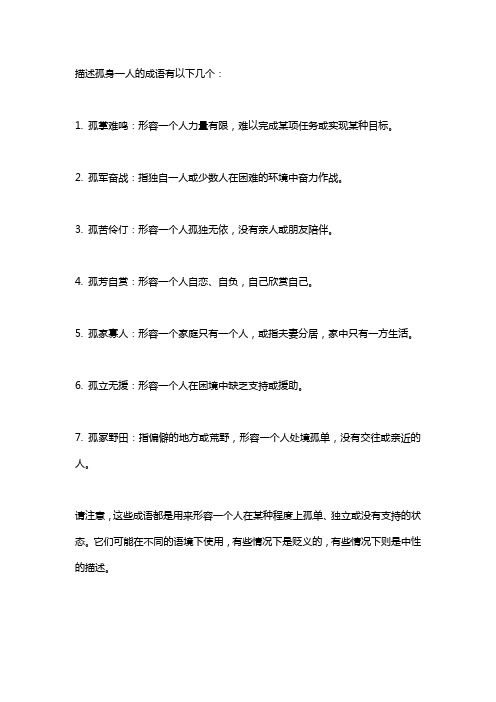 描述孤身一人的成语有以下几个：

1. 孤掌难鸣：形容一个人力量有限，难以完成某项任务或实现某种目标。

2. 孤军奋战：指独自一人或少数人在困难的环境中奋力作战。

3. 孤苦伶仃：形容一个人孤独无依，没有亲人或朋友陪伴。

4. 孤芳自赏：形容一个人自恋、自负，自己欣赏自己。

5. 孤家寡人：形容一个家庭只有一个人，或指夫妻分居，家中只有一方生活。

6. 孤立无援：形容一个人在困境中缺乏支持或援助。

7. 孤冢野田：指偏僻的地方或荒野，形容一个人处境孤单，没有交往或亲近的人。

请注意，这些成语都是用来形容一个人在某种程度上孤单、独立或没有支持的状态。它们可能在不同的语境下使用，有些情况下是贬义的，有些情况下则是中性的描述。